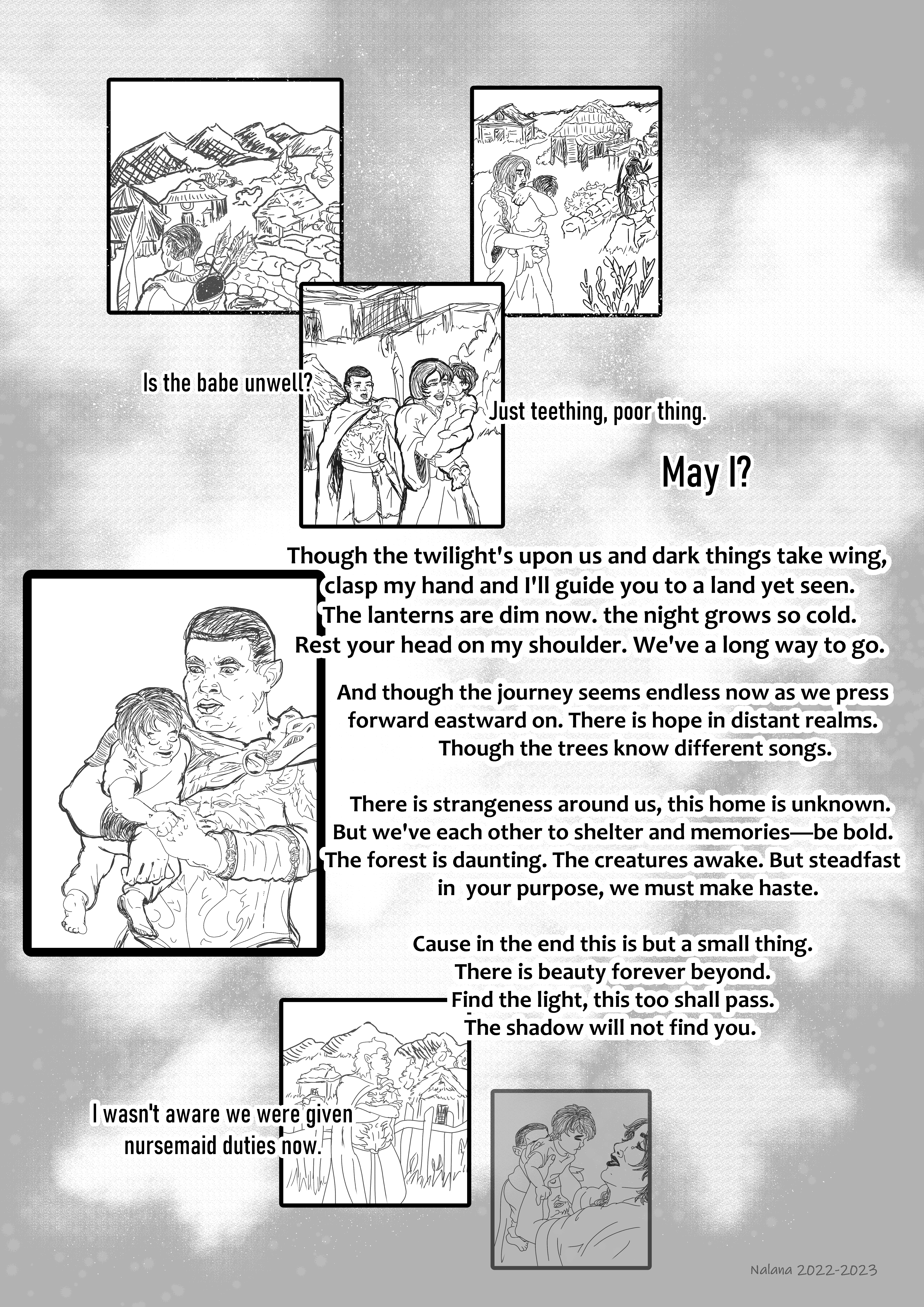 Is the babe unwell?

Just teething, poor thing.

May I?

Though the twilight's upon us and dark things take wing, clasp my hand and I'll guide you to a land yet seen. The lanterns are dim now. the night grows so cold. Rest your head on my shoulder. We've a long way to go.

And though the journey seems endless now as we press forward eastward on. There is hope in distant realms. Though the trees know different songs.

There is strangeness around us, this home is unknown. But we've each other to shelter and memories—be bold. The forest is daunting. The creatures awake. But steadfast in your purpose, we must make haste.

Cause in the end this is but a small thing. There is beauty forever beyond. Find the light, this too shall pass. The shadow will not find you.

I wasn't aware we were given nursemaid duties now.

Nalana 2022-2023